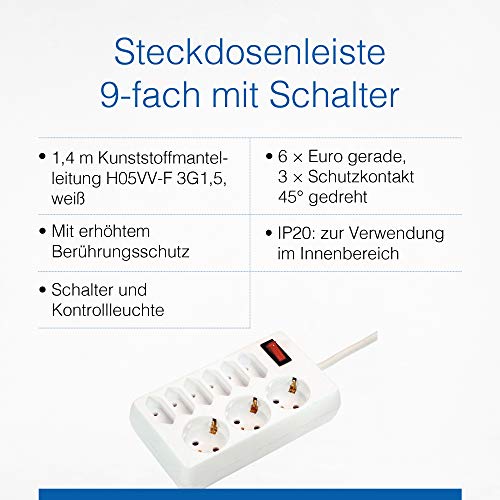 Steckdosenleiste
9-fach mit Schalter

• 1,4 m Kunststoffmantelleitung H05VV-F 3G1,5, weiß

• Mit erhöhtem Berührungsschutz

• Schalter und Kontrollleuchte

• 6 × Euro gerade, 3 × Schutzkontakt 45° gedreht

• IP20: zur Verwendung im Innenbereich